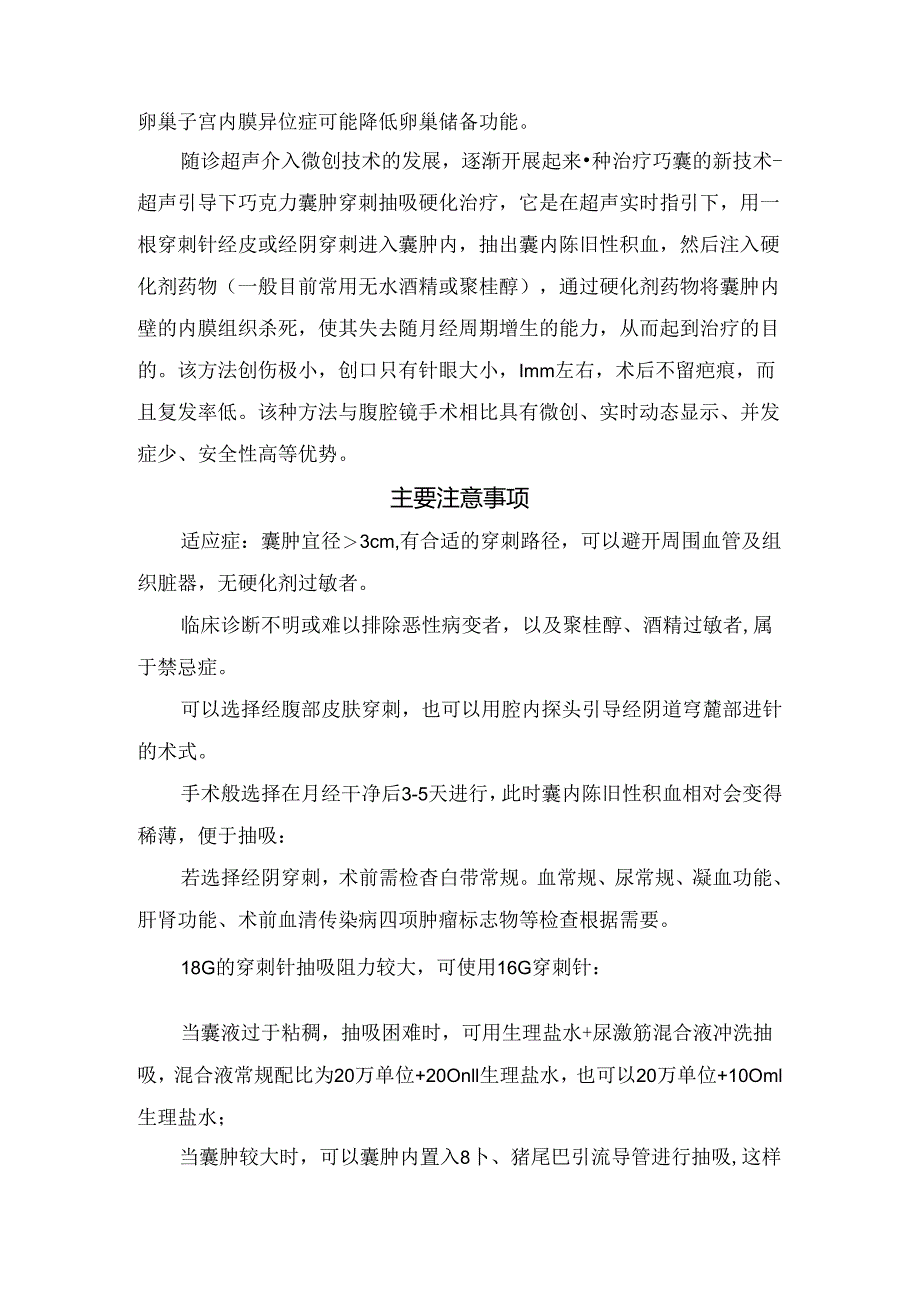 卵巢子宫内膜异位症可能降低卵巢储备功能。

随诊超声介入微创技术的发展，逐渐开展起来•种治疗巧囊的新技术-超声引导下巧克力囊肿穿刺抽吸硬化治疗，它是在超声实时指引下，用一根穿刺针经皮或经阴穿刺进入囊肿内，抽出囊内陈旧性积血，然后注入硬化剂药物（一般目前常用无水酒精或聚桂醇），通过硬化剂药物将囊肿内壁的内膜组织杀死，使其失去随月经周期增生的能力，从而起到治疗的目的。该方法创伤极小，创口只有针眼大小，Imm左右，术后不留疤痕，而且复发率低。该种方法与腹腔镜手术相比具有微创、实时动态显示、并发症少、安全性高等优势。

主要注意事项

适应症：囊肿宜径＞3cm,有合适的穿刺路径，可以避开周围血管及组织脏器，无硬化剂过敏者。

临床诊断不明或难以排除恶性病变者，以及聚桂醇、酒精过敏者,属于禁忌症。

可以选择经腹部皮肤穿刺，也可以用腔内探头引导经阴道穹麓部进针的术式。

手术般选择在月经干净后3-5天进行，此时囊内陈旧性积血相对会变得稀薄，便于抽吸：

若选择经阴穿刺，术前需检杳白带常规。血常规、尿常规、凝血功能、肝肾功能、术前血清传染病四项肿瘤标志物等检查根据需要。

18G的穿刺针抽吸阻力较大，可使用16G穿刺针：

当囊液过于粘稠，抽吸困难时，可用生理盐水+尿激筋混合液冲洗抽吸，混合液常规配比为20万单位+20Onll生理盐水，也可以20万单位+10Oml生理盐水；

当囊肿较大时，可以囊肿内置入8卜、猪尾巴引流导管进行抽吸,这样